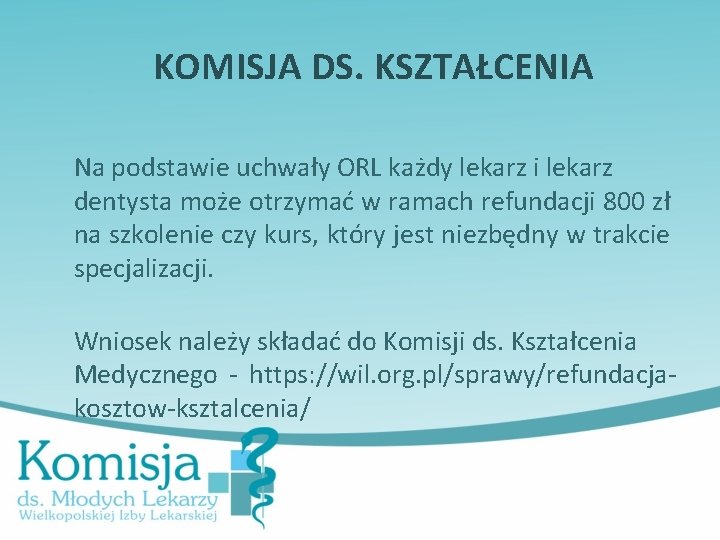 KOMISJA DS. KSZTAŁCENIA

Na podstawie uchwały ORL każdy lekarz i lekarz dentysta może otrzymać w ramach refundacji 800 zł na szkolenie czy kurs, który jest niezbędny w trakcie specjalizacji.

Wniosek należy składać do Komisji ds. Kształcenia Medycznego - https://wil.org.pl/sprawy/refundacja-kosztow-ksztalcenia/

Komisja
ds. Młodych Lekarzy
Wielkopolskiej Izby Lekarskiej